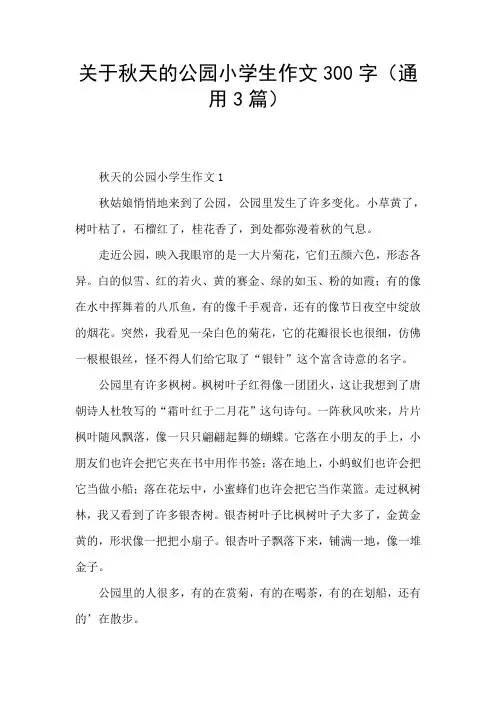 关于秋天的公园小学生作文300字（通用3篇）

秋天的公园小学生作文1

秋姑娘悄悄地来到了公园，公园里发生了许多变化。小草黄了，树叶枯了，石榴红了，桂花香了，到处都弥漫着秋的气息。

走近公园，映入我眼帘的是一大片菊花，它们五颜六色，形态各异。白的似雪、红的若火、黄的赛金、绿的如玉、粉的如霞；有的像在水中挥舞着的八爪鱼，有的像千手观音，还有的像节日夜空中绽放的烟花。突然，我看见一朵白色的菊花，它的花瓣很长也很细，仿佛一根根银丝，怪不得人们给它取了“银针”这个富含诗意的名字。

公园里有许多枫树。枫树叶子红得像一团团火，这让我想到了唐朝诗人杜牧写的“霜叶红于二月花”这句诗句。一阵秋风吹来，片片枫叶随风飘落，像一只只翩翩起舞的蝴蝶。它落在小朋友的手上，小朋友们也许会把它夹在书中用作书签；落在地上，小蚂蚁们也许会把它当做小船；落在花坛中，小蜜蜂们也许会把它当作菜篮。走过枫树林，我又看到了许多银杏树。银杏树叶子比枫树叶子大多了，金黄金黄的，形状像一把把小扇子。银杏叶子飘落下来，铺满一地，像一堆金子。

公园里的人很多，有的在赏菊，有的在喝茶，有的在划船，还有的’在散步。